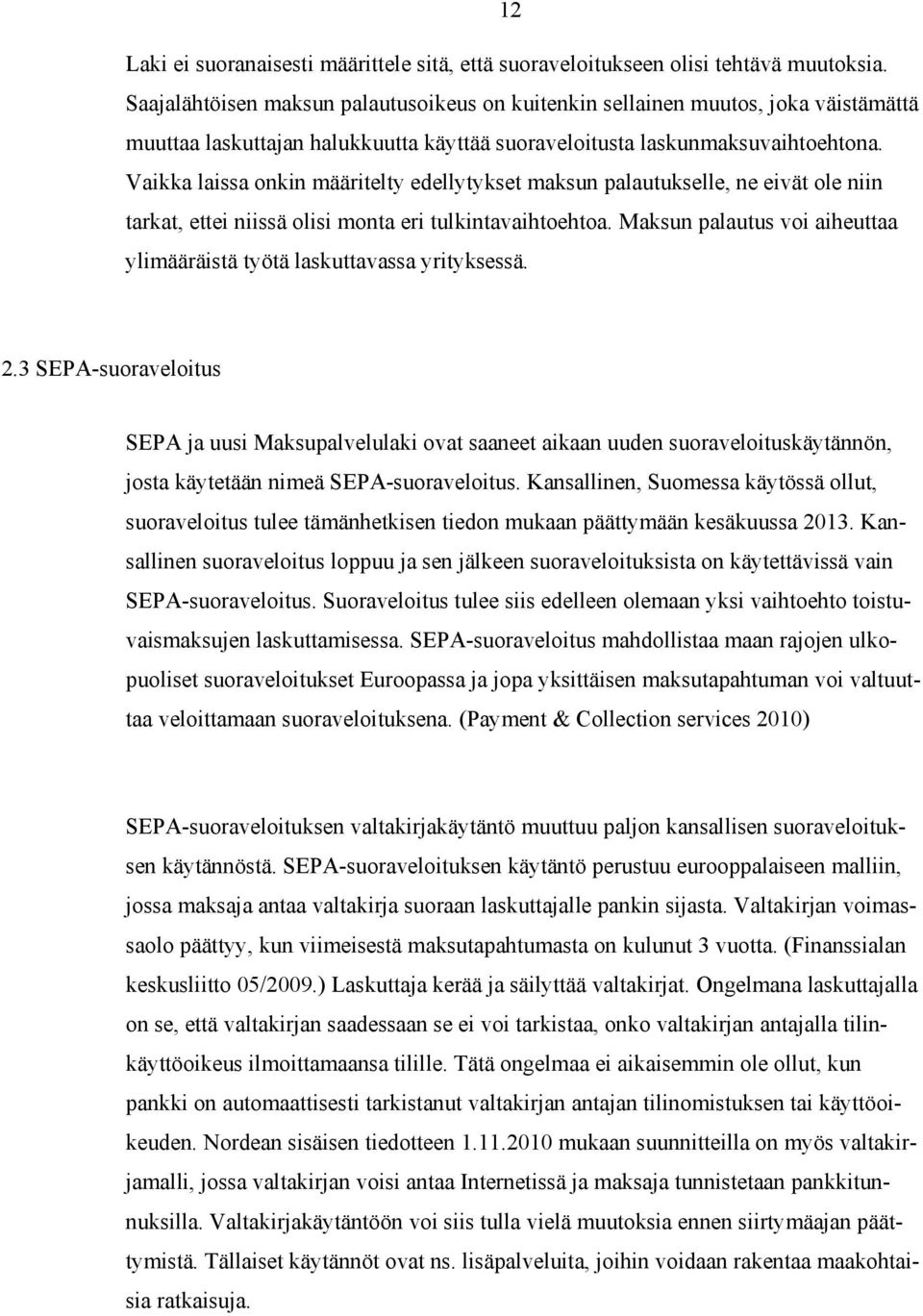 12

Laki ei suoranaisesti määrittele sitä, että suoraveloitukseen olisi tehtävä muutoksia. Saajalähtöisen maksun palautusoikeus on kuitenkin sellainen muutos, joka väistämättä muuttaa laskuttajan halukkuutta käyttää suoraveloitusta laskunmaksuvaihtoehtona. Vaikka laissa onkin määritelty edellytykset maksun palautukselle, ne eivät ole niin tarkat, ettei niissä olisi monta eri tulkintavaihtoehtoa. Maksun palautus voi aiheuttaa ylimääräistä työtä laskuttavassa yrityksessä.

2.3 SEPA-suoraveloitus

SEPA ja uusi Maksupalvelulaki ovat saaneet aikaan uuden suoraveloituskäytännön, josta käytetään nimeä SEPA-suoraveloitus. Kansallinen, Suomessa käytössä ollut, suoraveloitus tulee tämänhetkisen tiedon mukaan päättymään kesäkuussa 2013. Kansallinen suoraveloitus loppuu ja sen jälkeen suoraveloituksista on käytettävissä vain SEPA-suoraveloitus. Suoraveloitus tulee siis edelleen olemaan yksi vaihtoehto toistuvaismaksujen laskuttamisessa. SEPA-suoraveloitus mahdollistaa maan rajojen ulkopuoliset suoraveloitukset Euroopassa ja jopa yksittäisen maksutapahtuman voi valtuuttaa veloittamaan suoraveloituksena. (Payment & Collection services 2010)

SEPA-suoraveloituksen valtakirjakäytäntö muuttuu paljon kansallisen suoraveloituksen käytännöstä. SEPA-suoraveloituksen käytäntö perustuu eurooppalaiseen malliin, jossa maksaja antaa valtakirja suoraan laskuttajalle pankin sijasta. Valtakirjan voimassaolo päättyy, kun viimeisestä maksutapahtumasta on kulunut 3 vuotta. (Finanssialan keskusliitto 05/2009.) Laskuttaja kerää ja säilyttää valtakirjat. Ongelmana laskuttajalla on se, että valtakirjan saadessaan se ei voi tarkistaa, onko valtakirjan antajalla tilinkäyttöoikeus ilmoittamaansa tilille. Tätä ongelmaa ei aikaisemmin ole ollut, kun pankki on automaattisesti tarkistanut valtakirjan antajan tilinomistuksen tai käyttöoikeuden. Nordean sisäisen tiedotteen 1.11.2010 mukaan suunnitteilla on myös valtakirjamalli, jossa valtakirjan voisi antaa Internetissä ja maksaja tunnistetaan pankkitunnuksilla. Valtakirjakäytäntöön voi siis tulla vielä muutoksia ennen siirtymäajan päättymistä. Tällaiset käytännöt ovat ns. lisäpalveluita, joihin voidaan rakentaa maakohtaisia ratkaisuja.